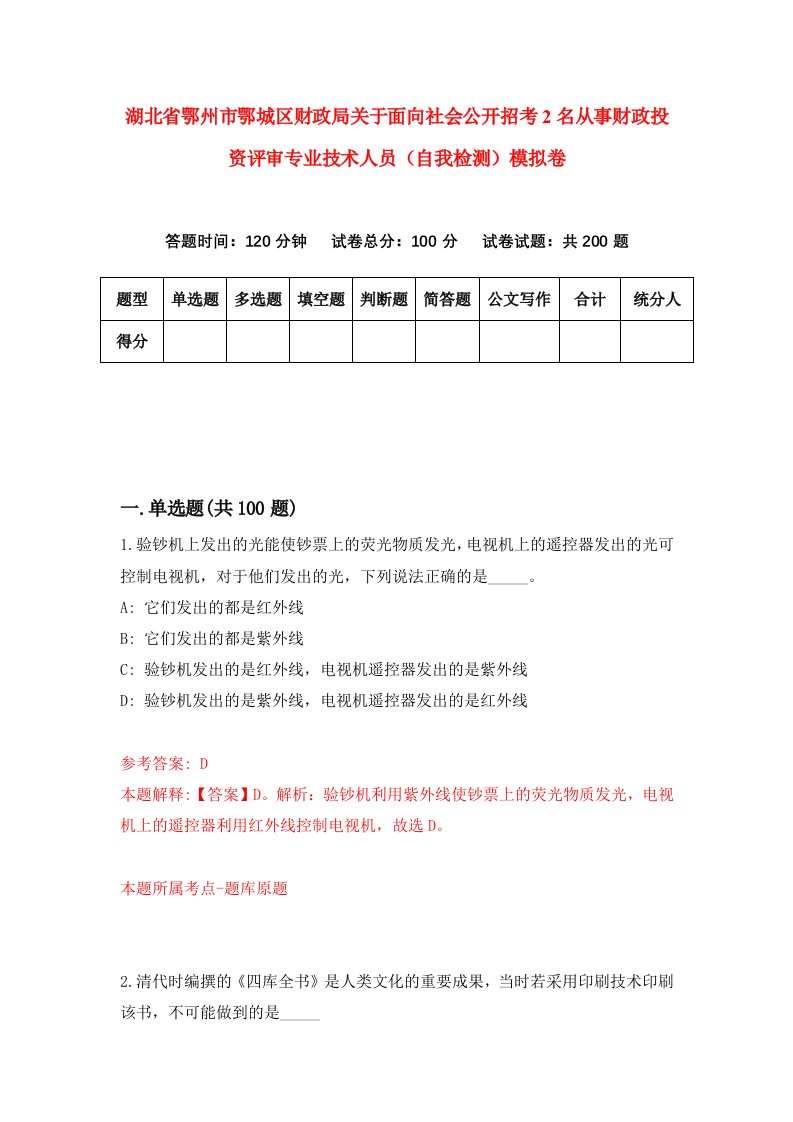 湖北省鄂州市鄂城区财政局关于面向社会公开招考2名从事财政投资评审专业技术人员（自我检测）模拟卷

答题时间：120分钟　试卷总分：100分　试卷试题：共200题

| 题型 | 单选题 | 多选题 | 填空题 | 判断题 | 简答题 | 公文写作 | 合计 | 统分人 |
|---|---|---|---|---|---|---|---|---|
| 得分 | | | | | | | | |

一.单选题(共100题)

1.验钞机上发出的光能使钞票上的荧光物质发光，电视机上的遥控器发出的光可控制电视机，对于他们发出的光，下列说法正确的是_____。
A: 它们发出的都是红外线
B: 它们发出的都是紫外线
C: 验钞机发出的是红外线，电视机遥控器发出的是紫外线
D: 验钞机发出的是紫外线，电视机遥控器发出的是红外线

参考答案: D
本题解释:【答案】D。解析：验钞机利用紫外线使钞票上的荧光物质发光，电视机上的遥控器利用红外线控制电视机，故选D。

本题所属考点-题库原题

2.清代时编撰的《四库全书》是人类文化的重要成果，当时若采用印刷技术印刷该书，不可能做到的是_____